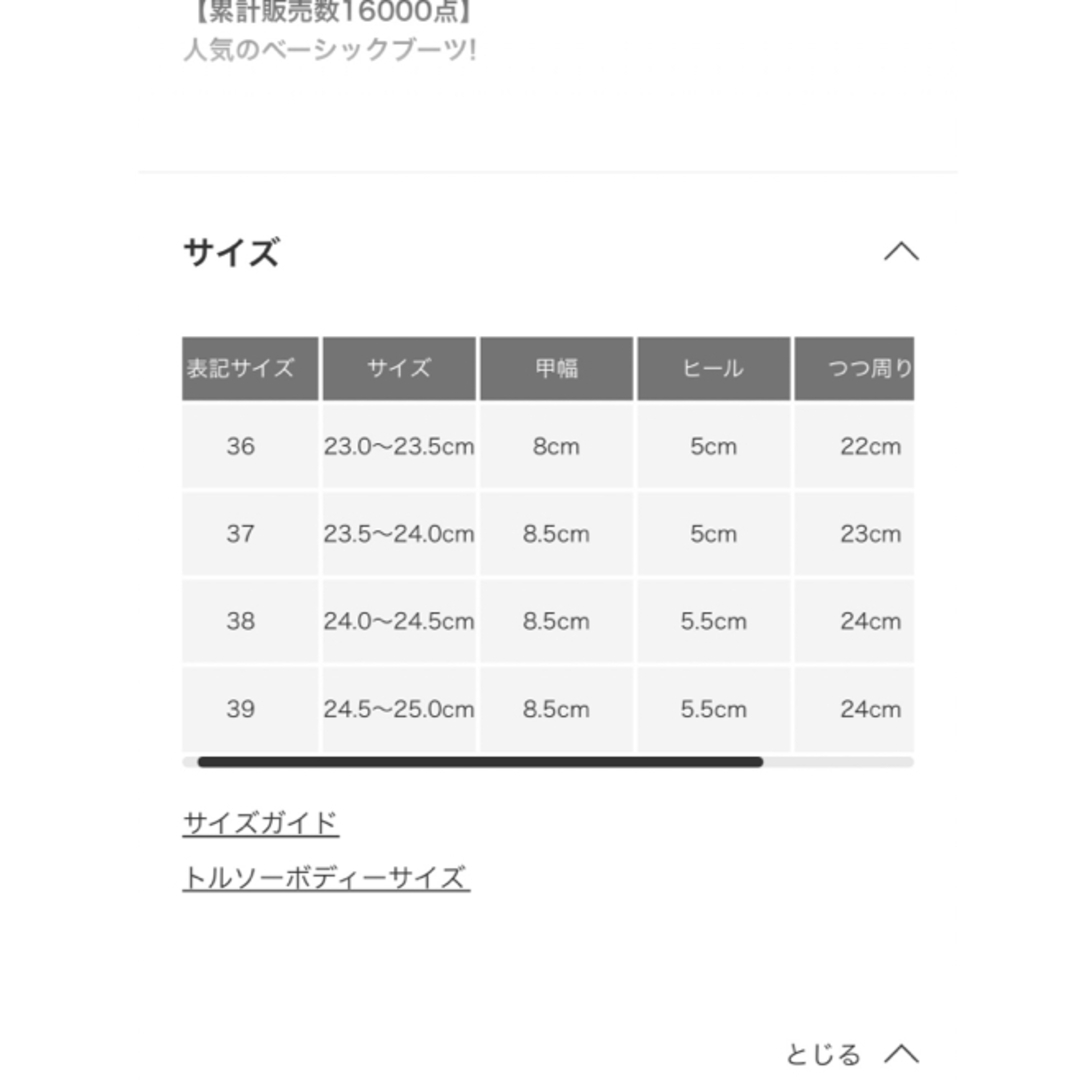 【累計販売数16000点】
人気のベーシックブーツ!

サイズ

| 表記サイズ | サイズ | 甲幅 | ヒール | つつ周り |
|---|---|---|---|---|
| 36 | 23.0〜23.5cm | 8cm | 5cm | 22cm |
| 37 | 23.5〜24.0cm | 8.5cm | 5cm | 23cm |
| 38 | 24.0〜24.5cm | 8.5cm | 5.5cm | 24cm |
| 39 | 24.5〜25.0cm | 8.5cm | 5.5cm | 24cm |

サイズガイド

トルソーボディーサイズ

とじる